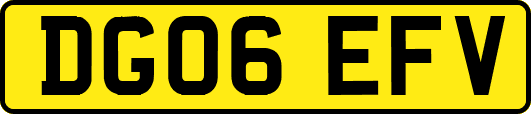 DG06 EFV